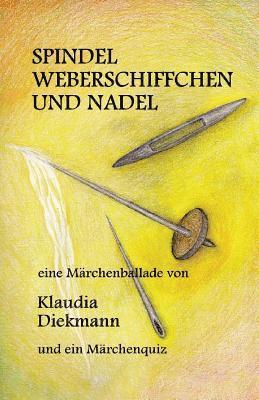 SPINDEL
WEBERSCHIFFCHEN
UND NADEL

eine Märchenballade von

Klaudia
Diekmann

und ein Märchenquiz